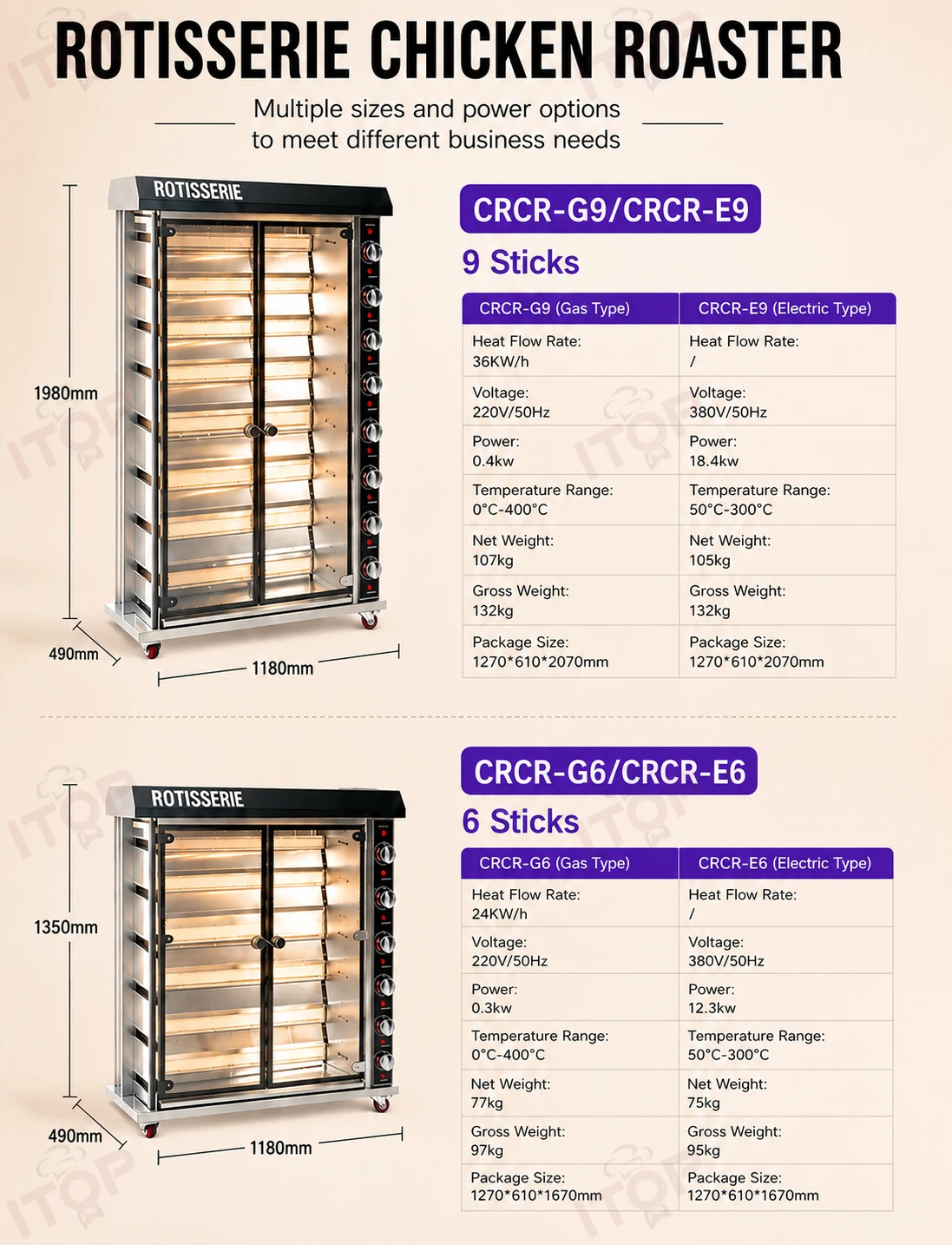 ROTISSERIE CHICKEN ROASTER

Multiple sizes and power options to meet different business needs

ROTISSERIE

1980mm

490mm

1180mm

CRCR-G9/CRCR-E9

9 Sticks

| CRCR-G9 (Gas Type) | CRCR-E9 (Electric Type) |
|---|---|
| Heat Flow Rate: 36KW/h | Heat Flow Rate: / |
| Voltage: 220V/50Hz | Voltage: 380V/50Hz |
| Power: 0.4kw | Power: 18.4kw |
| Temperature Range: 0°C-400°C | Temperature Range: 50°C-300°C |
| Net Weight: 107kg | Net Weight: 105kg |
| Gross Weight: 132kg | Gross Weight: 132kg |
| Package Size: 1270*610*2070mm | Package Size: 1270*610*2070mm |

ROTISSERIE

1350mm

490mm

1180mm

CRCR-G6/CRCR-E6

6 Sticks

| CRCR-G6 (Gas Type) | CRCR-E6 (Electric Type) |
|---|---|
| Heat Flow Rate: 24KW/h | Heat Flow Rate: / |
| Voltage: 220V/50Hz | Voltage: 380V/50Hz |
| Power: 0.3kw | Power: 12.3kw |
| Temperature Range: 0°C-400°C | Temperature Range: 50°C-300°C |
| Net Weight: 77kg | Net Weight: 75kg |
| Gross Weight: 97kg | Gross Weight: 95kg |
| Package Size: 1270*610*1670mm | Package Size: 1270*610*1670mm |

ITOP